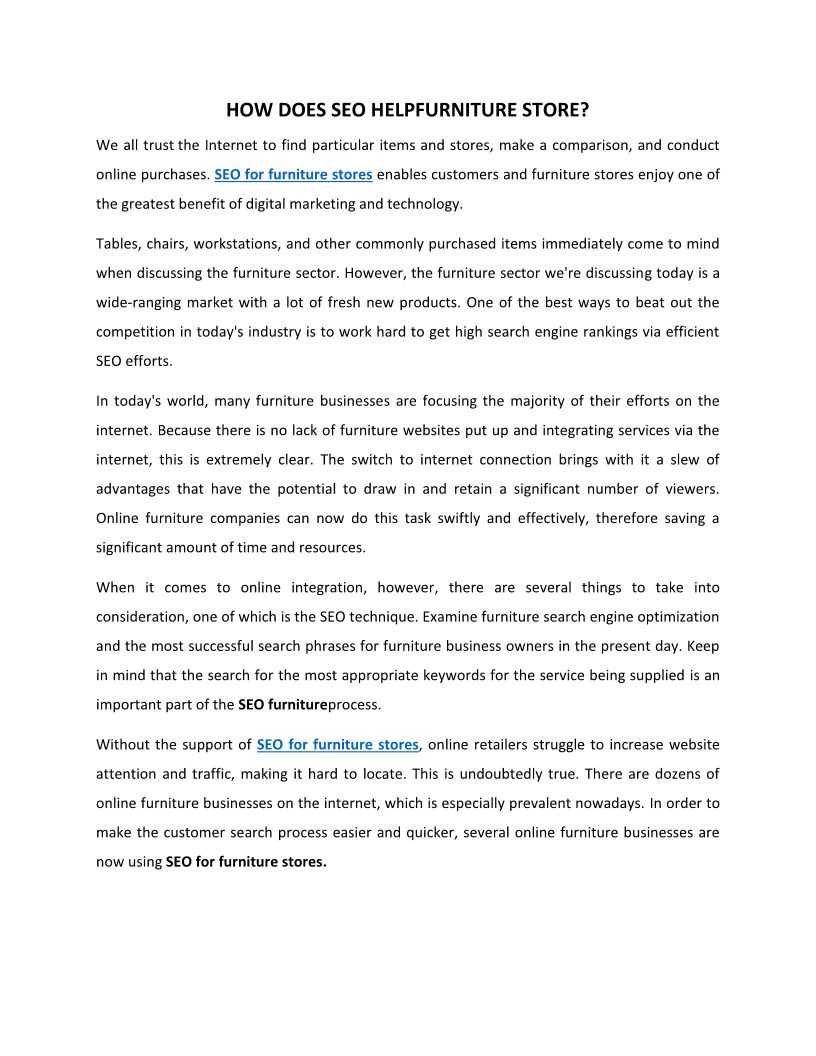 HOW DOES SEO HELPFURNITURE STORE?

We all trust the Internet to find particular items and stores, make a comparison, and conduct online purchases. SEO for furniture stores enables customers and furniture stores enjoy one of the greatest benefit of digital marketing and technology.

Tables, chairs, workstations, and other commonly purchased items immediately come to mind when discussing the furniture sector. However, the furniture sector we're discussing today is a wide-ranging market with a lot of fresh new products. One of the best ways to beat out the competition in today's industry is to work hard to get high search engine rankings via efficient SEO efforts.

In today's world, many furniture businesses are focusing the majority of their efforts on the internet. Because there is no lack of furniture websites put up and integrating services via the internet, this is extremely clear. The switch to internet connection brings with it a slew of advantages that have the potential to draw in and retain a significant number of viewers. Online furniture companies can now do this task swiftly and effectively, therefore saving a significant amount of time and resources.

When it comes to online integration, however, there are several things to take into consideration, one of which is the SEO technique. Examine furniture search engine optimization and the most successful search phrases for furniture business owners in the present day. Keep in mind that the search for the most appropriate keywords for the service being supplied is an important part of the SEO furnitureprocess.

Without the support of SEO for furniture stores, online retailers struggle to increase website attention and traffic, making it hard to locate. This is undoubtedly true. There are dozens of online furniture businesses on the internet, which is especially prevalent nowadays. In order to make the customer search process easier and quicker, several online furniture businesses are now using SEO for furniture stores.